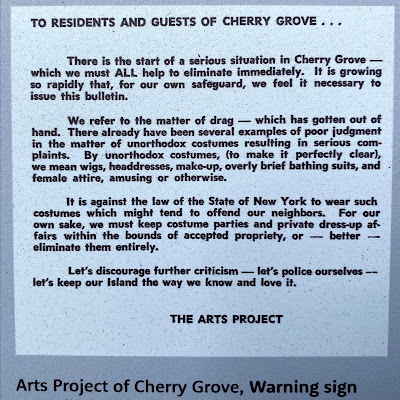 TO RESIDENTS AND GUESTS OF CHERRY GROVE . . .

There is the start of a serious situation in Cherry Grove — which we must ALL help to eliminate immediately. It is growing so rapidly that, for our own safeguard, we feel it necessary to issue this bulletin.

We refer to the matter of drag — which has gotten out of hand. There already have been several examples of poor judgment in the matter of unorthodox costumes resulting in serious complaints. By unorthodox costumes, (to make it perfectly clear), we mean wigs, headdresses, make-up, overly brief bathing suits, and female attire, amusing or otherwise.

It is against the law of the State of New York to wear such costumes which might tend to offend our neighbors. For our own sake, we must keep costume parties and private dress-up affairs within the bounds of accepted propriety, or — better — eliminate them entirely.

Let's discourage further criticism — let's police ourselves — let's keep our Island the way we know and love it.

THE ARTS PROJECT

Arts Project of Cherry Grove, Warning sign